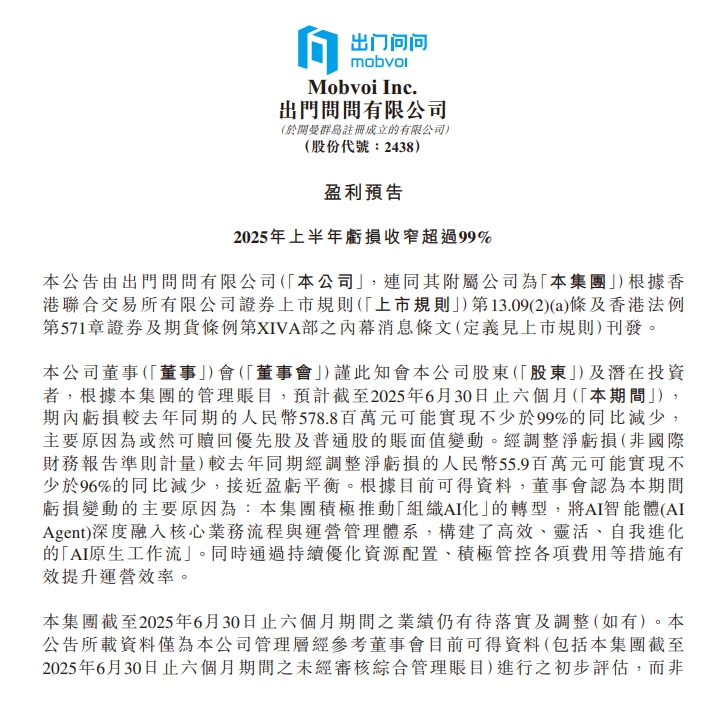 出门问问
mobvoi

Mobvoi Inc.
出門問問有限公司
(於開曼群島註冊成立的有限公司)
(股份代號:2438)

盈利預告

2025年上半年虧損收窄超過99%

本公告由出門問問有限公司(「本公司」,連同其附屬公司為「本集團」)根據香港聯合交易所有限公司證券上市規則(「上市規則」)第13.09(2)(a)條及香港法例第571章證券及期貨條例第XIVA部之內幕消息條文(定義見上市規則)刊發。

本公司董事(「董事」)會(「董事會」)謹此知會本公司股東(「股東」)及潛在投資者,根據本集團的管理賬目,預計截至2025年6月30日止六個月(「本期間」),期內虧損較去年同期的人民幣578.8百萬元可能實現不少於99%的同比減少,主要原因為或然可贖回優先股及普通股的賬面值變動。經調整淨虧損(非國際財務報告準則計量)較去年同期經調整淨虧損的人民幣55.9百萬元可能實現不少於96%的同比減少,接近盈虧平衡。根據目前可得資料,董事會認為本期間虧損變動的主要原因為:本集團積極推動「組織AI化」的轉型,將AI智能體(AI Agent)深度融入核心業務流程與運營管理體系,構建了高效、靈活、自我進化的「AI原生工作流」。同時通過持續優化資源配置、積極管控各項費用等措施有效提升運營效率。

本集團截至2025年6月30日止六個月期間之業績仍有待落實及調整(如有)。本公告所載資料僅為本公司管理層經參考董事會目前可得資料(包括本集團截至2025年6月30日止六個月期間之未經審核綜合管理賬目)進行之初步評估,而非